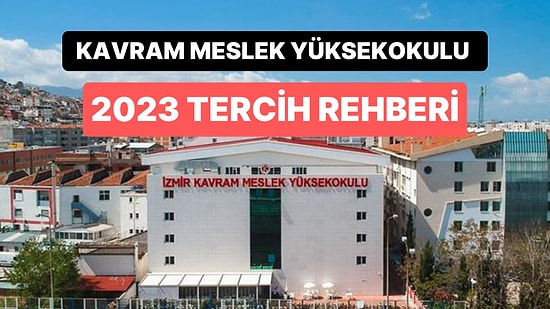 KAVRAM MESLEK YÜKSEKOKULU

2023 TERCİH REHBERİ

İZMİR KAVRAM MESLEK YÜKSEKOKULU